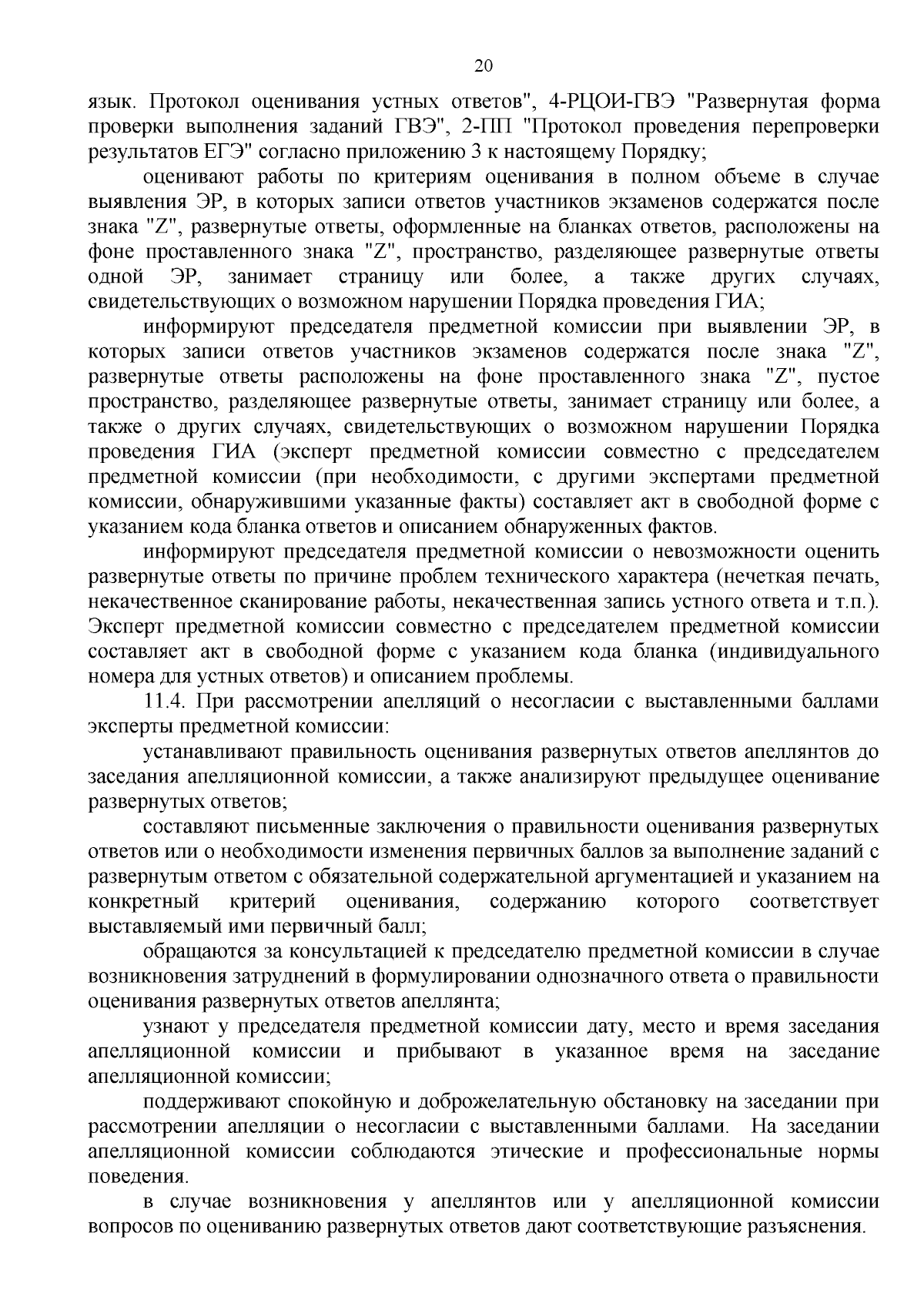 20

язык. Протокол оценивания устных ответов", 4-РЦОИ-ГВЭ "Развернутая форма проверки выполнения заданий ГВЭ", 2-ПП "Протокол проведения перепроверки результатов ЕГЭ" согласно приложению 3 к настоящему Порядку;

оценивают работы по критериям оценивания в полном объеме в случае выявления ЭР, в которых записи ответов участников экзаменов содержатся после знака "Z", развернутые ответы, оформленные на бланках ответов, расположены на фоне проставленного знака "Z", пространство, разделяющее развернутые ответы одной ЭР, занимает страницу или более, а также других случаях, свидетельствующих о возможном нарушении Порядка проведения ГИА;

информируют председателя предметной комиссии при выявлении ЭР, в которых записи ответов участников экзаменов содержатся после знака "Z", развернутые ответы расположены на фоне проставленного знака "Z", пустое пространство, разделяющее развернутые ответы, занимает страницу или более, а также о других случаях, свидетельствующих о возможном нарушении Порядка проведения ГИА (эксперт предметной комиссии совместно с председателем предметной комиссии (при необходимости, с другими экспертами предметной комиссии, обнаружившими указанные факты) составляет акт в свободной форме с указанием кода бланка ответов и описанием обнаруженных фактов.

информируют председателя предметной комиссии о невозможности оценить развернутые ответы по причине проблем технического характера (нечеткая печать, некачественное сканирование работы, некачественная запись устного ответа и т.п.). Эксперт предметной комиссии совместно с председателем предметной комиссии составляет акт в свободной форме с указанием кода бланка (индивидуального номера для устных ответов) и описанием проблемы.

11.4. При рассмотрении апелляций о несогласии с выставленными баллами эксперты предметной комиссии:

устанавливают правильность оценивания развернутых ответов апеллянтов до заседания апелляционной комиссии, а также анализируют предыдущее оценивание развернутых ответов;

составляют письменные заключения о правильности оценивания развернутых ответов или о необходимости изменения первичных баллов за выполнение заданий с развернутым ответом с обязательной содержательной аргументацией и указанием на конкретный критерий оценивания, содержанию которого соответствует выставляемый ими первичный балл;

обращаются за консультацией к председателю предметной комиссии в случае возникновения затруднений в формулировании однозначного ответа о правильности оценивания развернутых ответов апеллянта;

узнают у председателя предметной комиссии дату, место и время заседания апелляционной комиссии и прибывают в указанное время на заседание апелляционной комиссии;

поддерживают спокойную и доброжелательную обстановку на заседании при рассмотрении апелляции о несогласии с выставленными баллами. На заседании апелляционной комиссии соблюдаются этические и профессиональные нормы поведения.

в случае возникновения у апеллянтов или у апелляционной комиссии вопросов по оцениванию развернутых ответов дают соответствующие разъяснения.